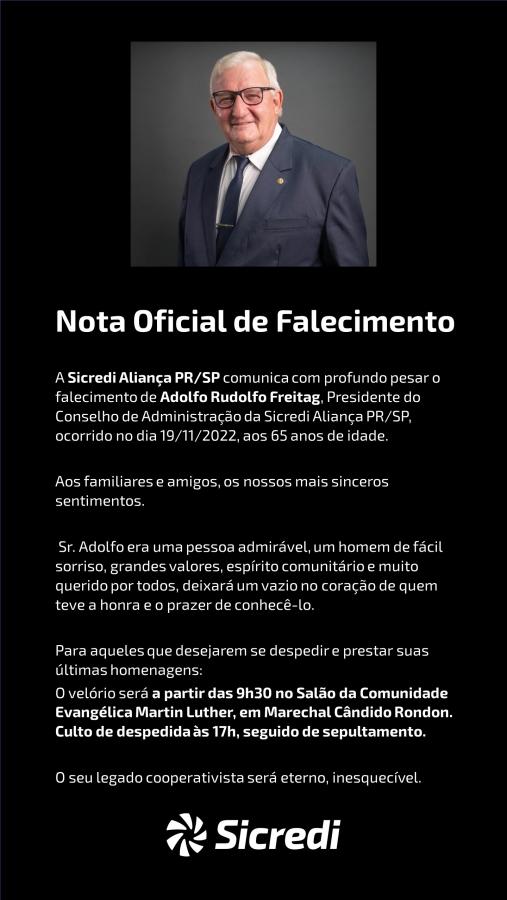 Nota Oficial de Falecimento

A Sicredi Aliança PR/SP comunica com profundo pesar o falecimento de Adolfo Rudolfo Freitag, Presidente do Conselho de Administração da Sicredi Aliança PR/SP, ocorrido no dia 19/11/2022, aos 65 anos de idade.

Aos familiares e amigos, os nossos mais sinceros sentimentos.

Sr. Adolfo era uma pessoa admirável, um homem de fácil sorriso, grandes valores, espírito comunitário e muito querido por todos, deixará um vazio no coração de quem teve a honra e o prazer de conhecê-lo.

Para aqueles que desejarem se despedir e prestar suas últimas homenagens:
O velório será a partir das 9h30 no Salão da Comunidade Evangélica Martin Luther, em Marechal Cândido Rondon. Culto de despedida às 17h, seguido de sepultamento.

O seu legado cooperativista será eterno, inesquecível.

Sicredi